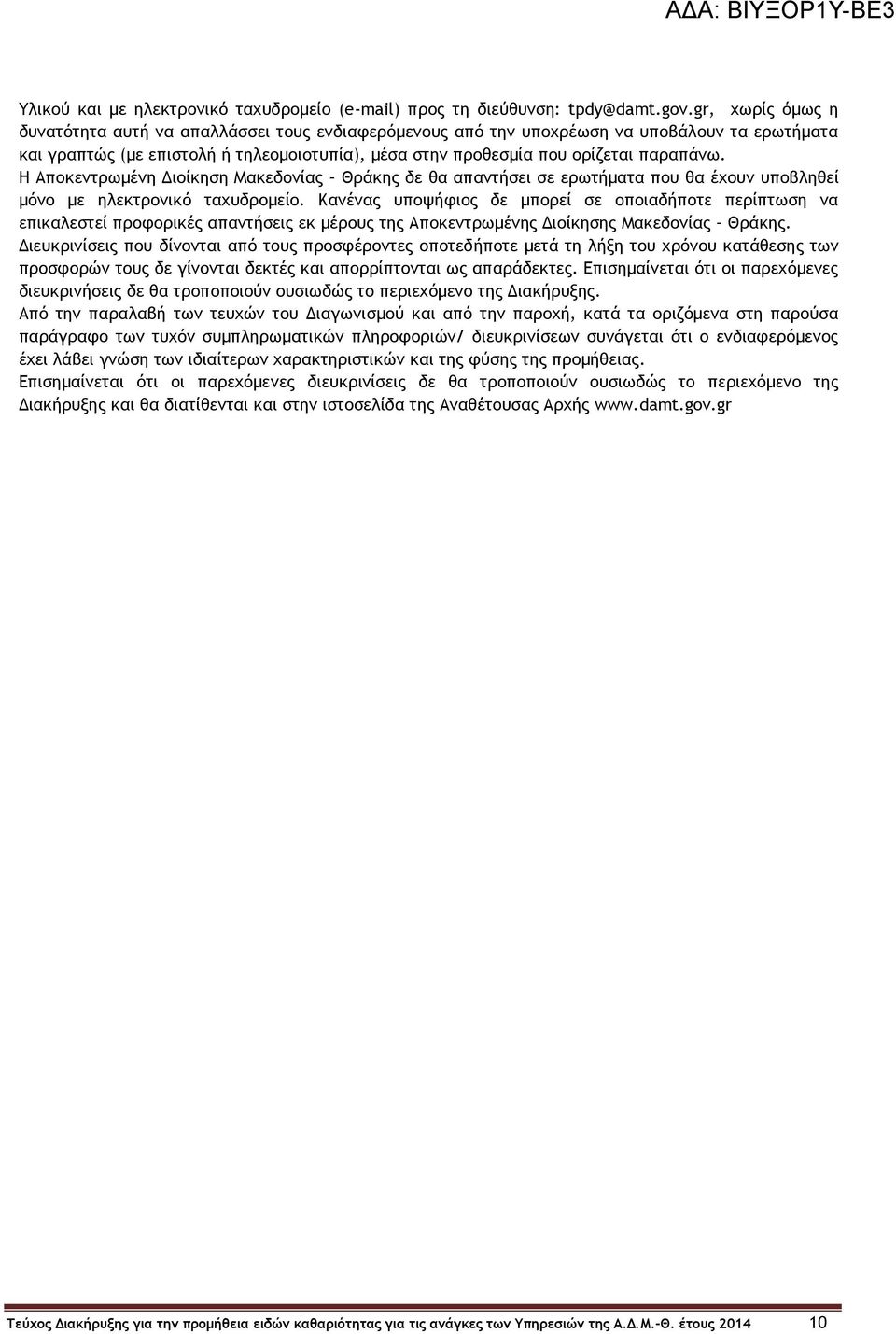 ΑΔΑ: ΒΙΥΞΟΡ1Υ-ΒΕ3

Υλικού και με ηλεκτρονικό ταχυδρομείο (e-mail) προς τη διεύθυνση: tpdy@damt.gov.gr, χωρίς όμως η δυνατότητα αυτή να απαλλάσσει τους ενδιαφερόμενους από την υποχρέωση να υποβάλουν τα ερωτήματα και γραπτώς (με επιστολή ή τηλεομοιοτυπία), μέσα στην προθεσμία που ορίζεται παραπάνω.
Η Αποκεντρωμένη Διοίκηση Μακεδονίας – Θράκης δε θα απαντήσει σε ερωτήματα που θα έχουν υποβληθεί μόνο με ηλεκτρονικό ταχυδρομείο. Κανένας υποψήφιος δε μπορεί σε οποιαδήποτε περίπτωση να επικαλεστεί προφορικές απαντήσεις εκ μέρους της Αποκεντρωμένης Διοίκησης Μακεδονίας – Θράκης.
Διευκρινίσεις που δίνονται από τους προσφέροντες οποτεδήποτε μετά τη λήξη του χρόνου κατάθεσης των προσφορών τους δε γίνονται δεκτές και απορρίπτονται ως απαράδεκτες. Επισημαίνεται ότι οι παρεχόμενες διευκρινήσεις δε θα τροποποιούν ουσιωδώς το περιεχόμενο της Διακήρυξης.
Από την παραλαβή των τευχών του Διαγωνισμού και από την παροχή, κατά τα οριζόμενα στη παρούσα παράγραφο των τυχόν συμπληρωματικών πληροφοριών/ διευκρινίσεων συνάγεται ότι ο ενδιαφερόμενος έχει λάβει γνώση των ιδιαίτερων χαρακτηριστικών και της φύσης της προμήθειας.
Επισημαίνεται ότι οι παρεχόμενες διευκρινίσεις δε θα τροποποιούν ουσιωδώς το περιεχόμενο της Διακήρυξης και θα διατίθενται και στην ιστοσελίδα της Αναθέτουσας Αρχής www.damt.gov.gr

Τεύχος Διακήρυξης για την προμήθεια ειδών καθαριότητας για τις ανάγκες των Υπηρεσιών της Α.Δ.Μ.-Θ. έτους 2014 10